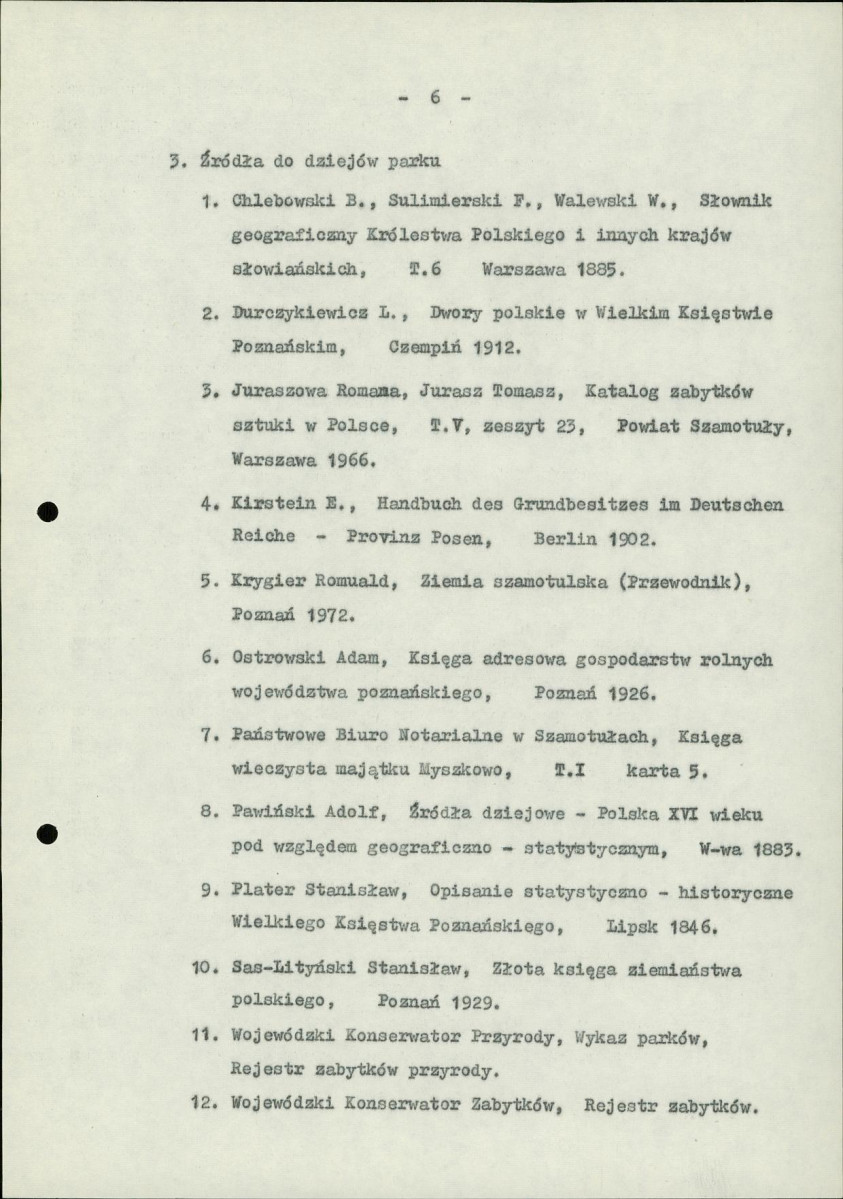 - 6 -

3. Źródła do dziejów parku

1. Chlebowski B., Sulimierski F., Walewski W., Słownik geograficzny Królestwa Polskiego i innych krajów słowiańskich, T.6 Warszawa 1885.

2. Durczykiewicz L., Dwory polskie w Wielkim Księstwie Poznańskim, Czempiń 1912.

3. Juraszowa Romana, Jurasz Tomasz, Katalog zabytków sztuki w Polsce, T.V, zeszyt 23, Powiat Szamotuły, Warszawa 1966.

4. Kirstein E., Handbuch des Grundbesitzes im Deutschen Reiche - Provinz Posen, Berlin 1902.

5. Krygier Romuald, Ziemia szamotulska (Przewodnik), Poznań 1972.

6. Ostrowski Adam, Księga adresowa gospodarstw rolnych województwa poznańskiego, Poznań 1926.

7. Państwowe Biuro Notarialne w Szamotułach, Księga wieczysta majątku Myszkowo, T.I karta 5.

8. Pawiński Adolf, Źródła dziejowe - Polska XVI wieku pod względem geograficzno - statystycznym, W-wa 1883.

9. Plater Stanisław, Opisanie statystyczno - historyczne Wielkiego Księstwa Poznańskiego, Lipsk 1846.

10. Sas-Lityński Stanisław, Złota księga ziemiaństwa polskiego, Poznań 1929.

11. Wojewódzki Konserwator Przyrody, Wykaz parków, Rejestr zabytków przyrody.

12. Wojewódzki Konserwator Zabytków, Rejestr zabytków.